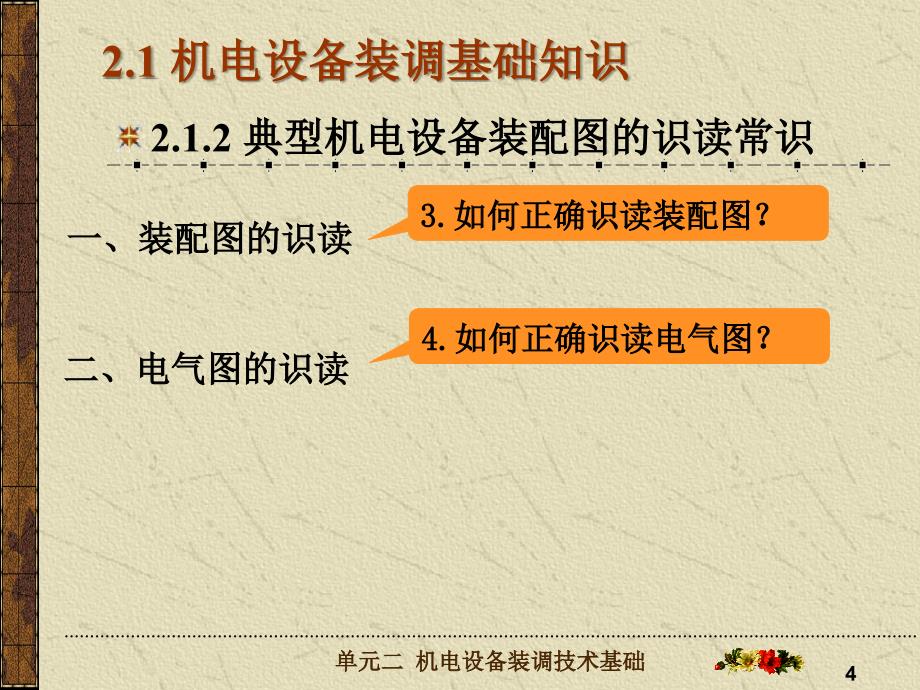 2.1 机电设备装调基础知识

2.1.2 典型机电设备装配图的识读常识

一、装配图的识读

3. 如何正确识读装配图？

二、电气图的识读

4. 如何正确识读电气图？

单元二 机电设备装调技术基础

4